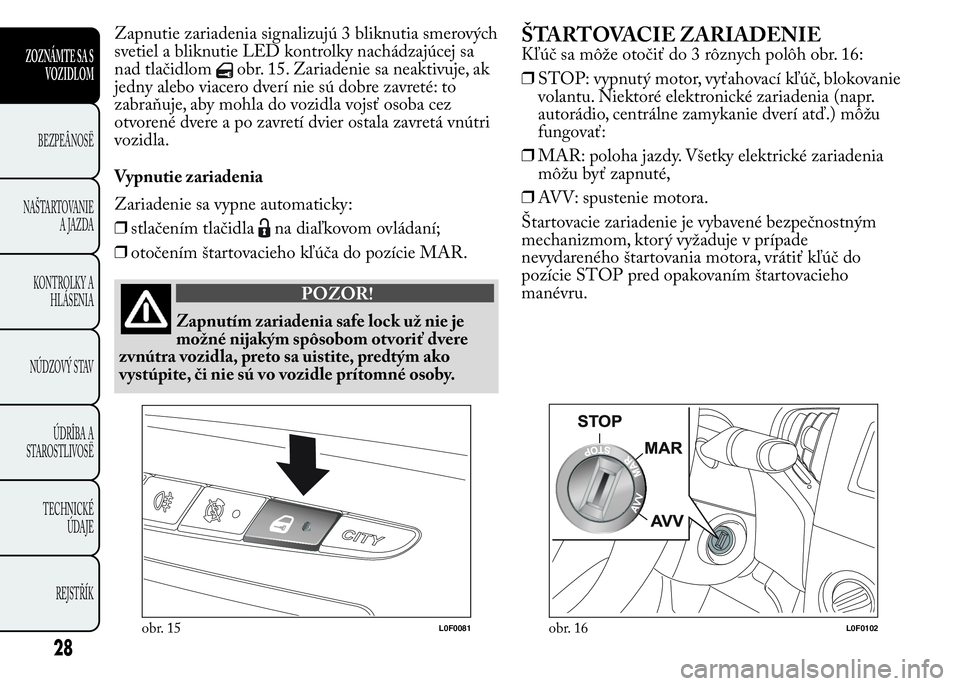 ZOZNÁMTE SA S VOZIDLOM

BEZPEČNOSŤ

NAŠTARTOVANIE A JAZDA

KONTROLKY A HLÁSENIA

NÚDZOVÝ STAV

ÚDRŽBA A STAROSTLIVOSŤ

TECHNICKÉ ÚDAJE

REJSTŘÍK

28

Zapnutie zariadenia signalizujú 3 bliknutia smerových svetiel a bliknutie LED kontrolky nachádzajúcej sa nad tlačidlom obr. 15. Zariadenie sa neaktivuje, ak jedny alebo viacero dverí nie sú dobre zavreté: to zabraňuje, aby mohla do vozidla vojsť osoba cez otvorené dvere a po zavretí dvier ostala zavretá vnútri vozidla.

Vypnutie zariadenia

Zariadenie sa vypne automaticky:

❒ stlačením tlačidla na diaľkovom ovládaní;

❒ otočením štartovacieho kľúča do pozície MAR.

POZOR!

Zapnutím zariadenia safe lock už nie je možné nijakým spôsobom otvoriť dvere zvnútra vozidla, preto sa uistite, predtým ako vystúpite, či nie sú vo vozidle prítomné osoby.

CITY

obr. 15

L0F0081

ŠTARTOVACIE ZARIADENIE

Kľúč sa môže otočiť do 3 rôznych polôh obr. 16:

❒ STOP: vypnutý motor, vyťahovací kľúč, blokovanie volantu. Niektoré elektronické zariadenia (napr. autorádio, centrálne zamykanie dverí atď.) môžu fungovať:

❒ MAR: poloha jazdy. Všetky elektrické zariadenia môžu byť zapnuté,

❒ AVV: spustenie motora.

Štartovacie zariadenie je vybavené bezpečnostným mechanizmom, ktorý vyžaduje v prípade nevydareného štartovania motora, vrátiť kľúč do pozície STOP pred opakovaním štartovacieho manévru.

STOP

MAR

AVV

STOP

MAR

AVV

obr. 16

L0F0102

carmanualsonline.info